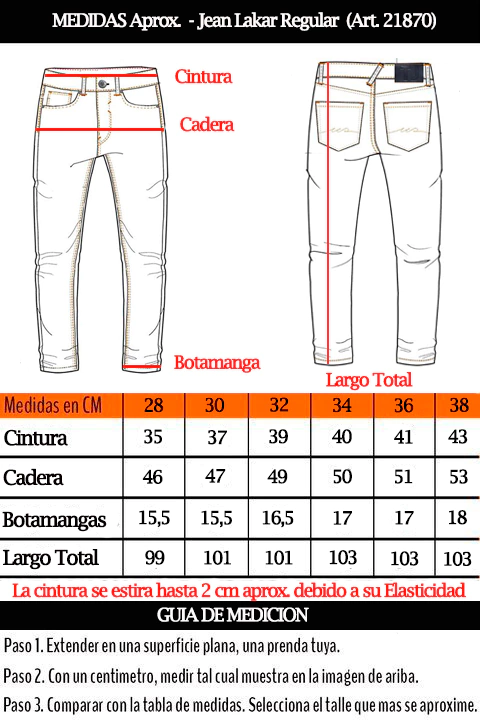 MEDIDAS Aprox. - Jean Lakar Regular (Art. 21870)

Cintura

Cadera

Botamanga

Largo Total

| Medidas en CM | 28 | 30 | 32 | 34 | 36 | 38 |
|---|---|---|---|---|---|---|
| Cintura | 35 | 37 | 39 | 40 | 41 | 43 |
| Cadera | 46 | 47 | 49 | 50 | 51 | 53 |
| Botamangas | 15,5 | 15,5 | 16,5 | 17 | 17 | 18 |
| Largo Total | 99 | 101 | 101 | 103 | 103 | 103 |

La cintura se estira hasta 2 cm aprox. debido a su Elasticidad

GUIA DE MEDICION

Paso 1. Extender en una superficie plana, una prenda tuya.

Paso 2. Con un centimetro, medir tal cual muestra en la imagen de ariba.

Paso 3. Comparar con la tabla de medidas. Selecciona el talle que mas se aproxime.